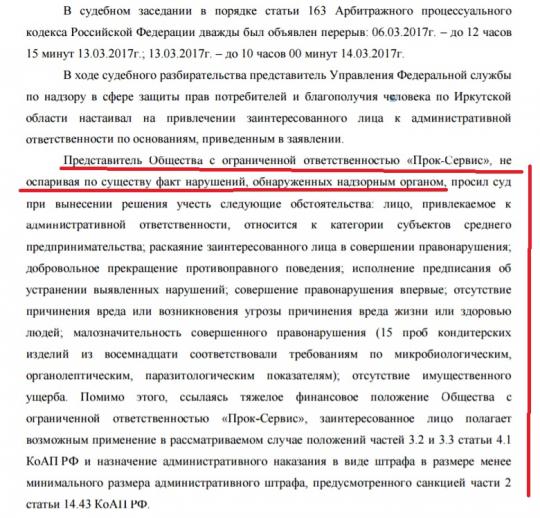 В судебном заседании в порядке статьи 163 Арбитражного процессуального кодекса Российской Федерации дважды был объявлен перерыв: 06.03.2017г. – до 12 часов 15 минут 13.03.2017г.; 13.03.2017г. – до 10 часов 00 минут 14.03.2017г.

В ходе судебного разбирательства представитель Управления Федеральной службы по надзору в сфере защиты прав потребителей и благополучия человека по Иркутской области настаивал на привлечении заинтересованного лица к административной ответственности по основаниям, приведенным в заявлении.

Представитель Общества с ограниченной ответственностью «Прок-Сервис», не оспаривая по существу факт нарушений, обнаруженных надзорным органом, просил суд при вынесении решения учесть следующие обстоятельства: лицо, привлекаемое к административной ответственности, относится к категории субъектов среднего предпринимательства; раскаяние заинтересованного лица в совершении правонарушения; добровольное прекращение противоправного поведения; исполнение предписания об устранении выявленных нарушений; совершение правонарушения впервые; отсутствие причинения вреда или возникновения угрозы причинения вреда жизни или здоровью людей; малозначительность совершенного правонарушения (15 проб кондитерских изделий из восемнадцати соответствовали требованиям по микробиологическим, органолептическим, паразитологическим показателям); отсутствие имущественного ущерба. Помимо этого, ссылаясь тяжелое финансовое положение Общества с ограниченной ответственностью «Прок-Сервис», заинтересованное лицо полагает возможным применение в рассматриваемом случае положений частей 3.2 и 3.3 статьи 4.1 КоАП РФ и назначение административного наказания в виде штрафа в размере менее минимального размера административного штрафа, предусмотренного санкцией части 2 статьи 14.43 КоАП РФ.